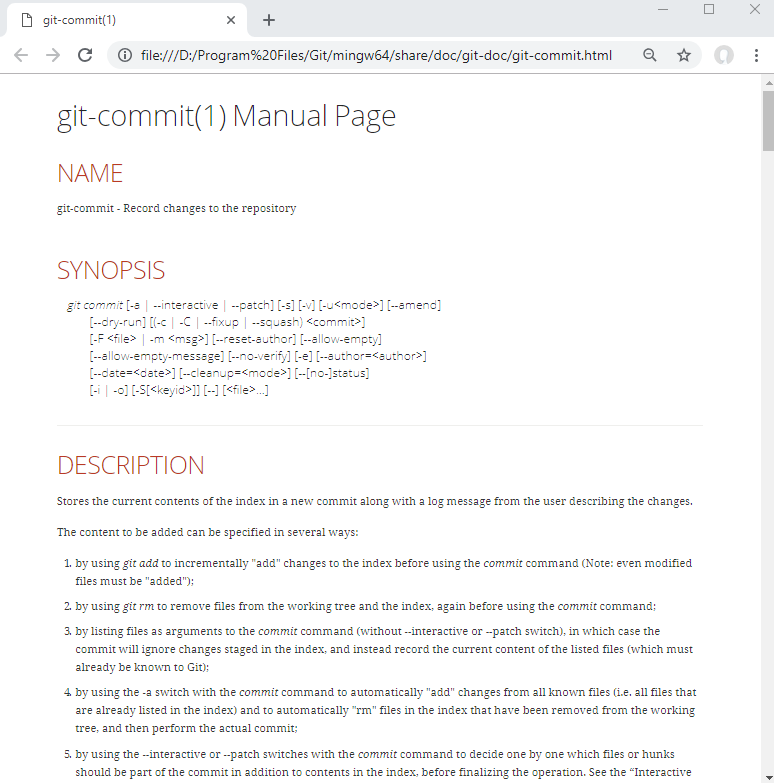 git-commit(1)

file:///D:/Program%20Files/Git/mingw64/share/doc/git-doc/git-commit.html

git-commit(1) Manual Page

NAME

git-commit - Record changes to the repository

SYNOPSIS

git commit [-a | --interactive | --patch] [-s] [-v] [-u<mode>] [--amend]
[--dry-run] [(-c | -C | --fixup | --squash) <commit>]
[-F <file> | -m <msg>] [--reset-author] [--allow-empty]
[--allow-empty-message] [--no-verify] [-e] [--author=<author>]
[--date=<date>] [--cleanup=<mode>] [--[no-]status]
[-i | -o] [-S[<keyid>]] [--] [<file>...]

DESCRIPTION

Stores the current contents of the index in a new commit along with a log message from the user describing the changes.

The content to be added can be specified in several ways:

1. by using git add to incrementally "add" changes to the index before using the commit command (Note: even modified files must be "added");

2. by using git rm to remove files from the working tree and the index, again before using the commit command;

3. by listing files as arguments to the commit command (without --interactive or --patch switch), in which case the commit will ignore changes staged in the index, and instead record the current content of the listed files (which must already be known to Git);

4. by using the -a switch with the commit command to automatically "add" changes from all known files (i.e. all files that are already listed in the index) and to automatically "rm" files in the index that have been removed from the working tree, and then perform the actual commit;

5. by using the --interactive or --patch switches with the commit command to decide one by one which files or hunks should be part of the commit in addition to contents in the index, before finalizing the operation. See the “Interactive